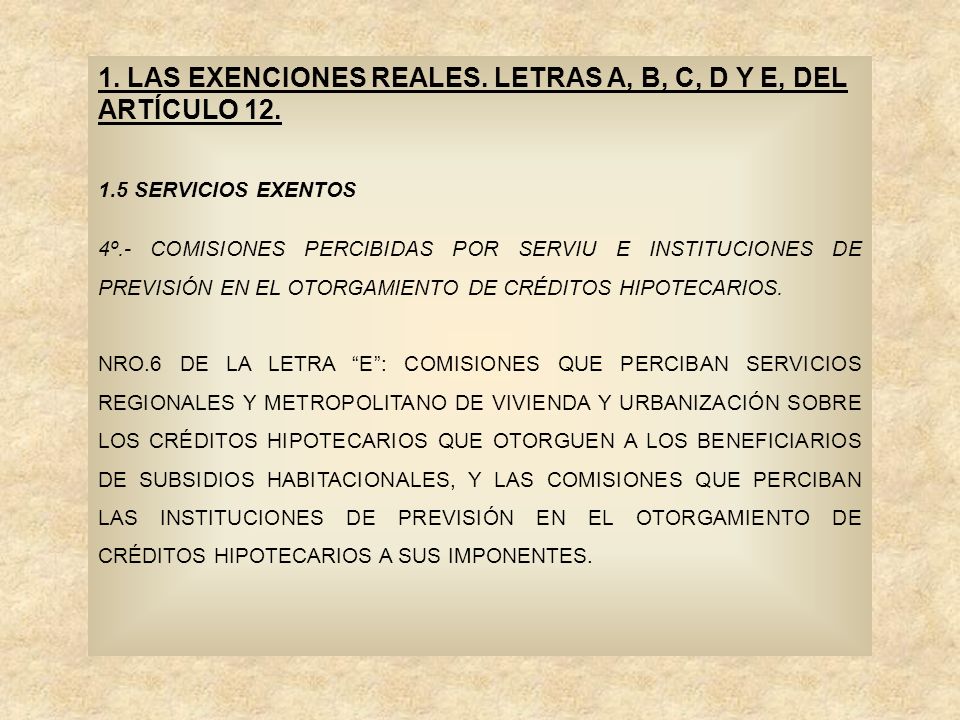 1. LAS EXENCIONES REALES. LETRAS A, B, C, D Y E, DEL ARTÍCULO 12.

1.5 SERVICIOS EXENTOS

4º.- COMISIONES PERCIBIDAS POR SERVIU E INSTITUCIONES DE PREVISIÓN EN EL OTORGAMIENTO DE CRÉDITOS HIPOTECARIOS.

NRO.6 DE LA LETRA “E”: COMISIONES QUE PERCIBAN SERVICIOS REGIONALES Y METROPOLITANO DE VIVIENDA Y URBANIZACIÓN SOBRE LOS CRÉDITOS HIPOTECARIOS QUE OTORGUEN A LOS BENEFICIARIOS DE SUBSIDIOS HABITACIONALES, Y LAS COMISIONES QUE PERCIBAN LAS INSTITUCIONES DE PREVISIÓN EN EL OTORGAMIENTO DE CRÉDITOS HIPOTECARIOS A SUS IMPONENTES.